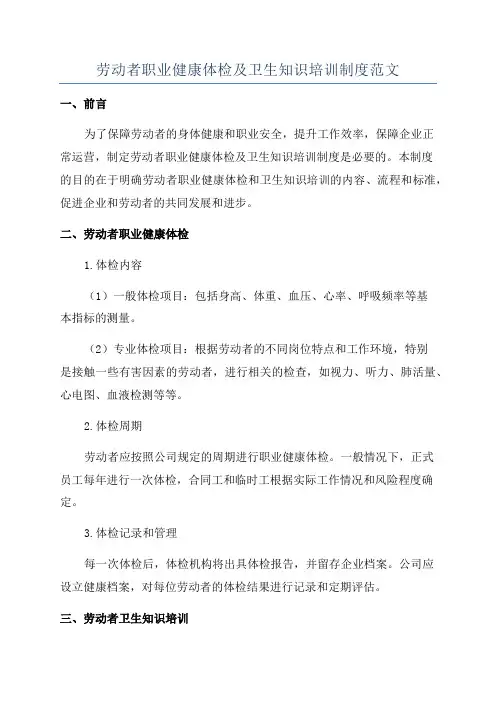 劳动者职业健康体检及卫生知识培训制度范文

一、前言

为了保障劳动者的身体健康和职业安全，提升工作效率，保障企业正常运营，制定劳动者职业健康体检及卫生知识培训制度是必要的。本制度的目的在于明确劳动者职业健康体检和卫生知识培训的内容、流程和标准，促进企业和劳动者的共同发展和进步。

二、劳动者职业健康体检

1.体检内容

（1）一般体检项目：包括身高、体重、血压、心率、呼吸频率等基本指标的测量。

（2）专业体检项目：根据劳动者的不同岗位特点和工作环境，特别是接触一些有害因素的劳动者，进行相关的检查，如视力、听力、肺活量、心电图、血液检测等等。

2.体检周期

劳动者应按照公司规定的周期进行职业健康体检。一般情况下，正式员工每年进行一次体检，合同工和临时工根据实际工作情况和风险程度确定。

3.体检记录和管理

每一次体检后，体检机构将出具体检报告，并留存企业档案。公司应设立健康档案，对每位劳动者的体检结果进行记录和定期评估。

三、劳动者卫生知识培训